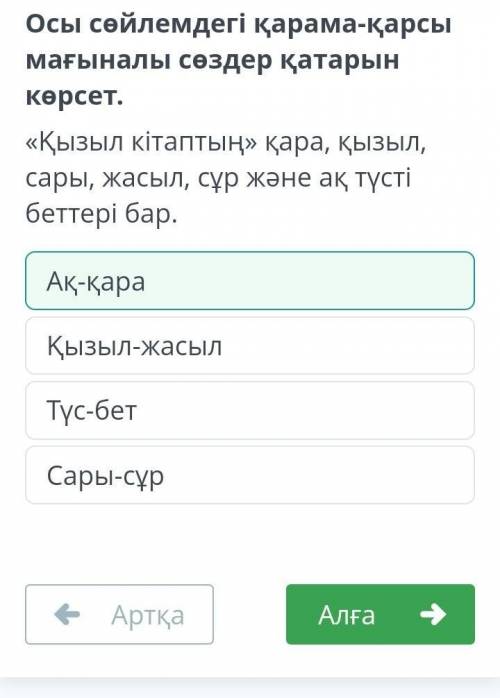 Осы сөйлемдегі қарама-қарсы мағыналы сөздер қатарын көрсет.

«Қызыл кітаптың» қара, қызыл, сары, жасыл, сұр және ақ түсті беттері бар.

Ақ-қара

Қызыл-жасыл

Түс-бет

Сары-сұр

Артқа

Алға